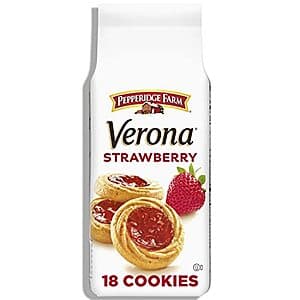 PEPPERIDGE FARM

Verona

STRAWBERRY

18 COOKIES